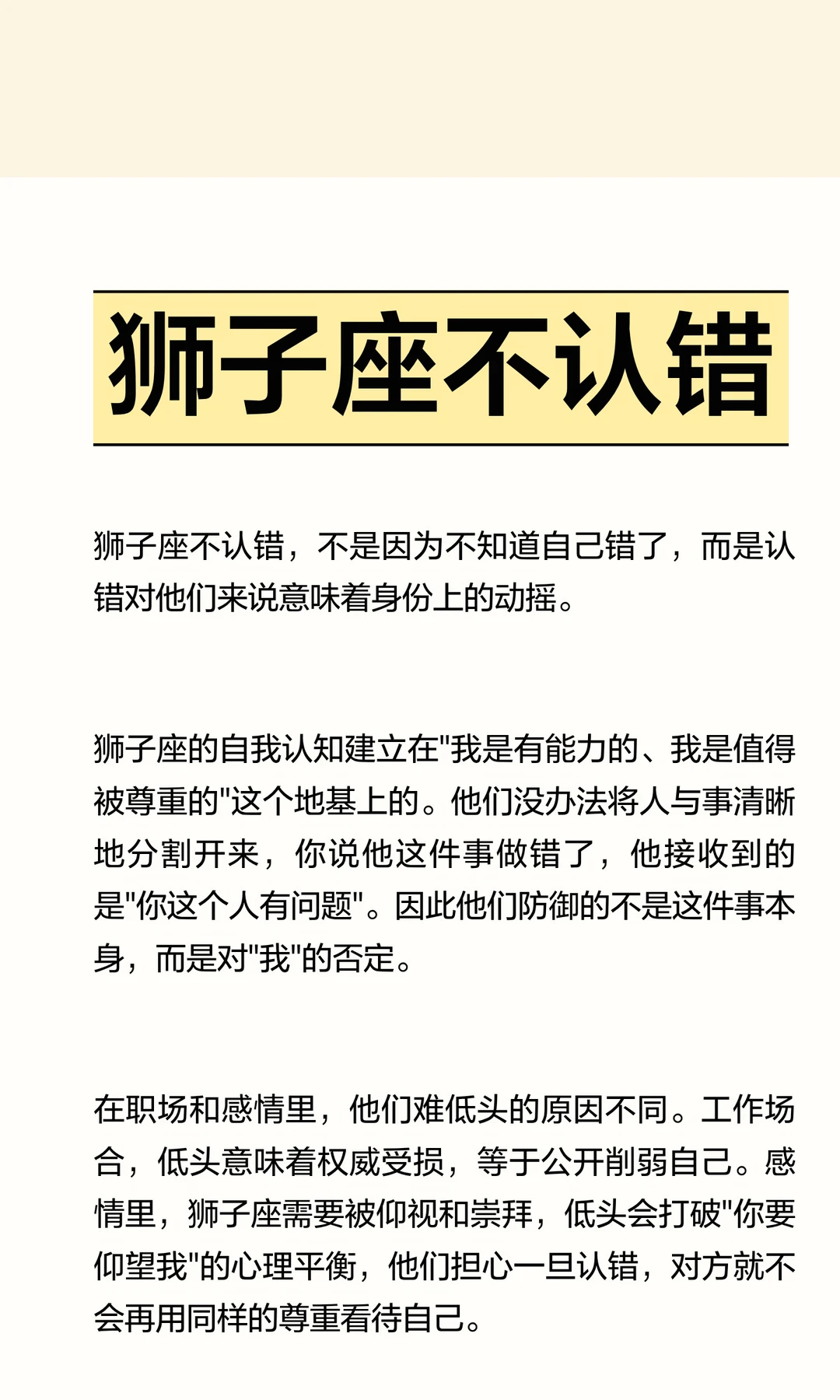 狮子座不认错

狮子座不认错，不是因为不知道自己错了，而是认错对他们来说意味着身份上的动摇。

狮子座的自我认知建立在"我是有能力的、我是值得被尊重的"这个地基上的。他们没办法将人与事清晰地分割开来，你说他这件事做错了，他接收到的是"你这个人有问题"。因此他们防御的不是这件事本身，而是对"我"的否定。

在职场和感情里，他们难低头的原因不同。工作场合，低头意味着权威受损，等于公开削弱自己。感情里，狮子座需要被仰视和崇拜，低头会打破"你要仰望我"的心理平衡，他们担心一旦认错，对方就不会再用同样的尊重看待自己。